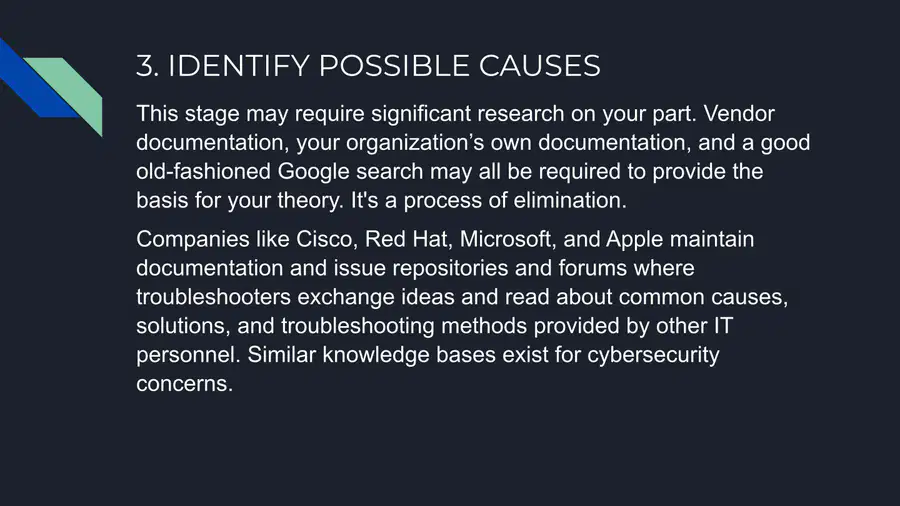 3. IDENTIFY POSSIBLE CAUSES

This stage may require significant research on your part. Vendor documentation, your organization's own documentation, and a good old-fashioned Google search may all be required to provide the basis for your theory. It's a process of elimination.

Companies like Cisco, Red Hat, Microsoft, and Apple maintain documentation and issue repositories and forums where troubleshooters exchange ideas and read about common causes, solutions, and troubleshooting methods provided by other IT personnel. Similar knowledge bases exist for cybersecurity concerns.